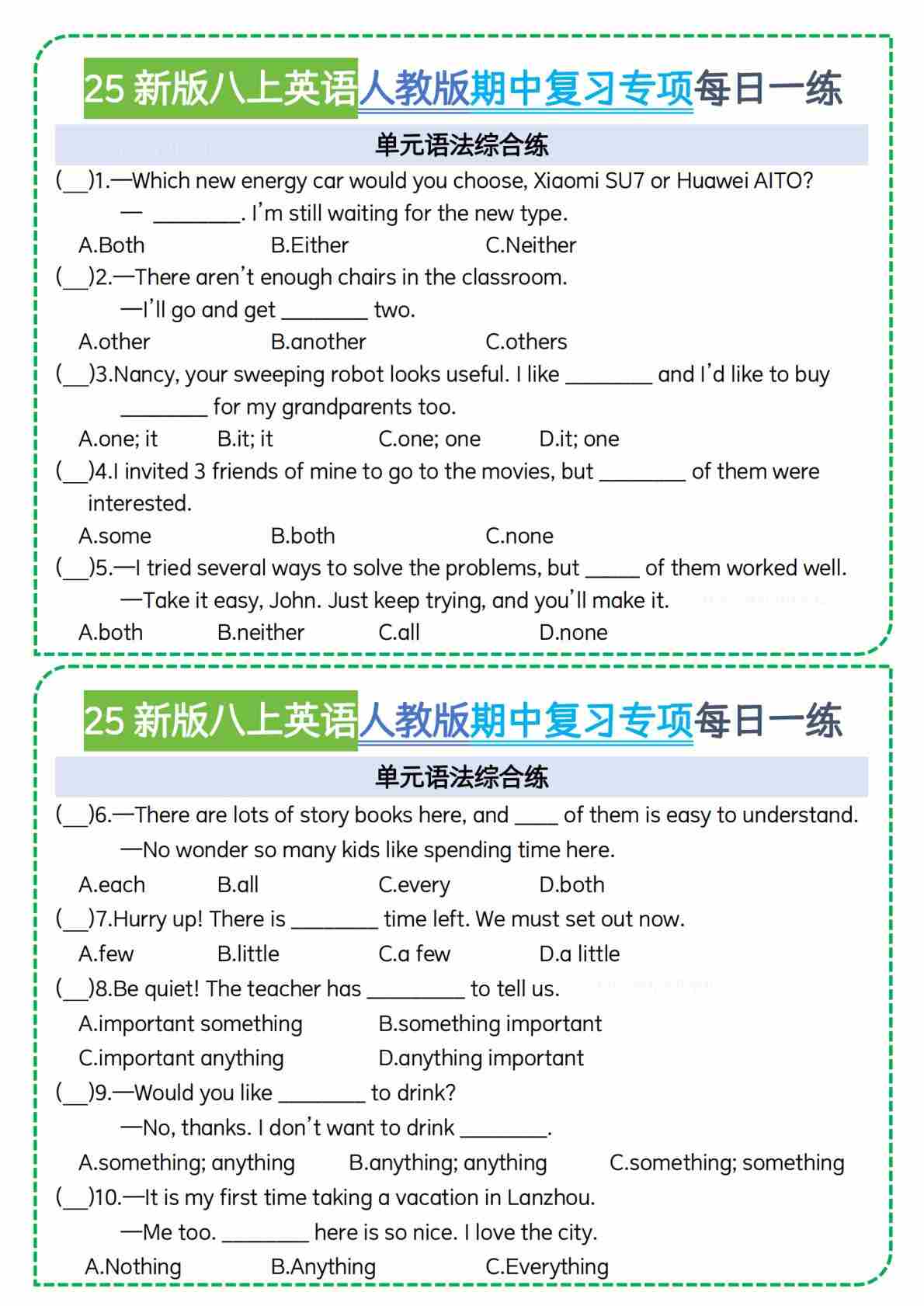 25 新版八上英语人教版期中复习专项每日一练

单元语法综合练

(__)1.—Which new energy car would you choose, Xiaomi SU7 or Huawei AITO?
— ________. I'm still waiting for the new type.
A.Both B.Either C.Neither

(__)2.—There aren't enough chairs in the classroom.
—I'll go and get ________ two.
A.other B.another C.others

(__)3.Nancy, your sweeping robot looks useful. I like ________ and I'd like to buy ________ for my grandparents too.
A.one; it B.it; it C.one; one D.it; one

(__)4.I invited 3 friends of mine to go to the movies, but ________ of them were interested.
A.some B.both C.none

(__)5.—I tried several ways to solve the problems, but _____ of them worked well.
—Take it easy, John. Just keep trying, and you'll make it.
A.both B.neither C.all D.none

25 新版八上英语人教版期中复习专项每日一练

单元语法综合练

(__)6.—There are lots of story books here, and ____ of them is easy to understand.
—No wonder so many kids like spending time here.
A.each B.all C.every D.both

(__)7.Hurry up! There is ________ time left. We must set out now.
A.few B.little C.a few D.a little

(__)8.Be quiet! The teacher has _________ to tell us.
A.important something B.something important
C.important anything D.anything important

(__)9.—Would you like ________ to drink?
—No, thanks. I don't want to drink ________.
A.something; anything B.anything; anything C.something; something

(__)10.—It is my first time taking a vacation in Lanzhou.
—Me too. ________ here is so nice. I love the city.
A.Nothing B.Anything C.Everything